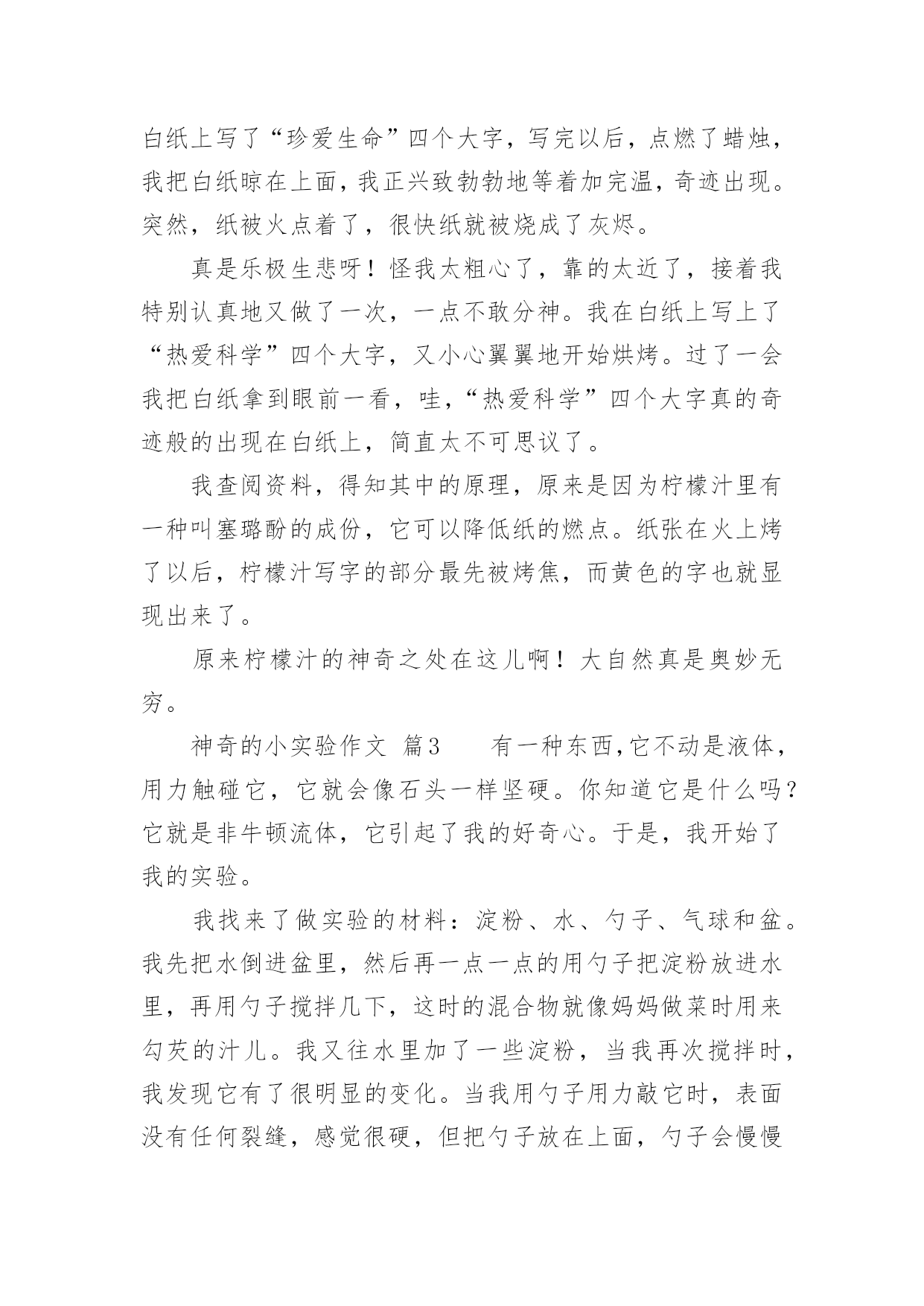 白纸上写了“珍爱生命”四个大字，写完以后，点燃了蜡烛，我把白纸晾在上面，我正兴致勃勃地等着加完温，奇迹出现。突然，纸被火点着了，很快纸就被烧成了灰烬。

真是乐极生悲呀！怪我太粗心了，靠的太近了，接着我特别认真地又做了一次，一点不敢分神。我在白纸上写上了“热爱科学”四个大字，又小心翼翼地开始烘烤。过了一会我把白纸拿到眼前一看，哇，“热爱科学”四个大字真的奇迹般的出现在白纸上，简直太不可思议了。

我查阅资料，得知其中的原理，原来是因为柠檬汁里有一种叫塞璐酚的成份，它可以降低纸的燃点。纸张在火上烤了以后，柠檬汁写字的部分最先被烤焦，而黄色的字也就显现出来了。

原来柠檬汁的神奇之处在这儿啊！大自然真是奥妙无穷。

神奇的小实验作文 篇3　　有一种东西，它不动是液体，用力触碰它，它就会像石头一样坚硬。你知道它是什么吗？它就是非牛顿流体，它引起了我的好奇心。于是，我开始了我的实验。

我找来了做实验的材料：淀粉、水、勺子、气球和盆。我先把水倒进盆里，然后再一点一点的用勺子把淀粉放进水里，再用勺子搅拌几下，这时的混合物就像妈妈做菜时用来勾芡的汁儿。我又往水里加了一些淀粉，当我再次搅拌时，我发现它有了很明显的变化。当我用勺子用力敲它时，表面没有任何裂缝，感觉很硬，但把勺子放在上面，勺子会慢慢